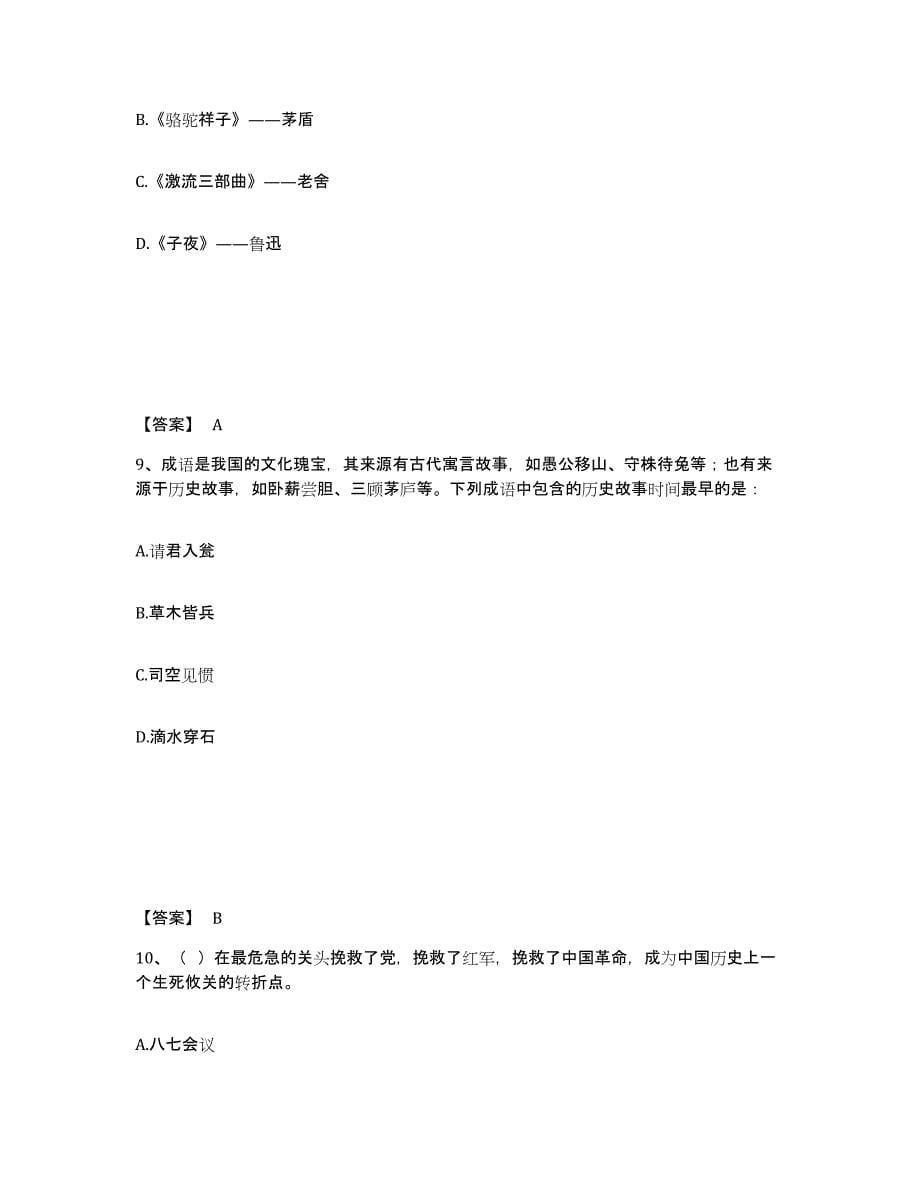 B.《骆驼祥子》——茅盾

C.《激流三部曲》——老舍

D.《子夜》——鲁迅

【答案】 A

9、成语是我国的文化瑰宝，其来源有古代寓言故事，如愚公移山、守株待兔等；也有来源于历史故事，如卧薪尝胆、三顾茅庐等。下列成语中包含的历史故事时间最早的是：

A.请君入瓮

B.草木皆兵

C.司空见惯

D.滴水穿石

【答案】 B

10、（ ）在最危急的关头挽救了党，挽救了红军，挽救了中国革命，成为中国历史上一个生死攸关的转折点。

A.八七会议